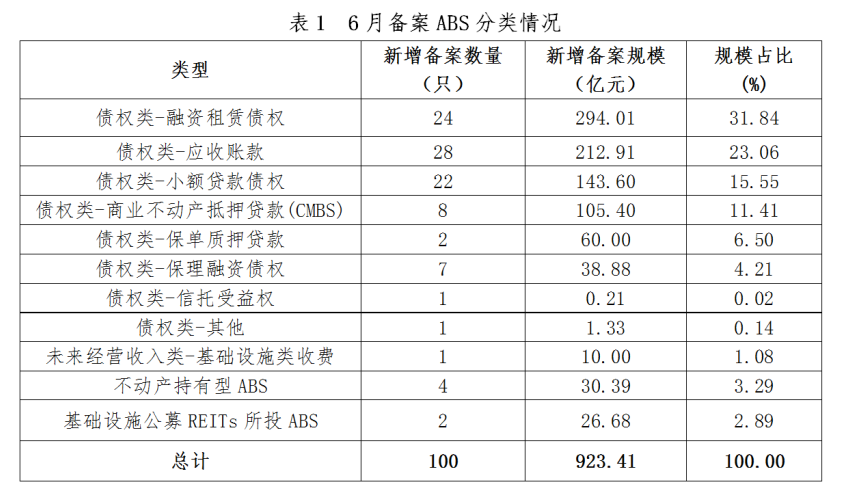 表 1　6 月备案 ABS 分类情况

| 类型 | 新增备案数量（只） | 新增备案规模（亿元） | 规模占比（%） |
|---|---|---|---|
| 债权类-融资租赁债权 | 24 | 294.01 | 31.84 |
| 债权类-应收账款 | 28 | 212.91 | 23.06 |
| 债权类-小额贷款债权 | 22 | 143.60 | 15.55 |
| 债权类-商业不动产抵押贷款(CMBS) | 8 | 105.40 | 11.41 |
| 债权类-保单质押贷款 | 2 | 60.00 | 6.50 |
| 债权类-保理融资债权 | 7 | 38.88 | 4.21 |
| 债权类-信托受益权 | 1 | 0.21 | 0.02 |
| 债权类-其他 | 1 | 1.33 | 0.14 |
| 未来经营收入类-基础设施类收费 | 1 | 10.00 | 1.08 |
| 不动产持有型 ABS | 4 | 30.39 | 3.29 |
| 基础设施公募 REITs 所投 ABS | 2 | 26.68 | 2.89 |
| 总计 | 100 | 923.41 | 100.00 |